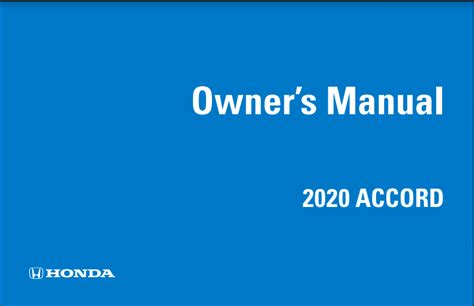 Owner's Manual

2020 ACCORD

HONDA